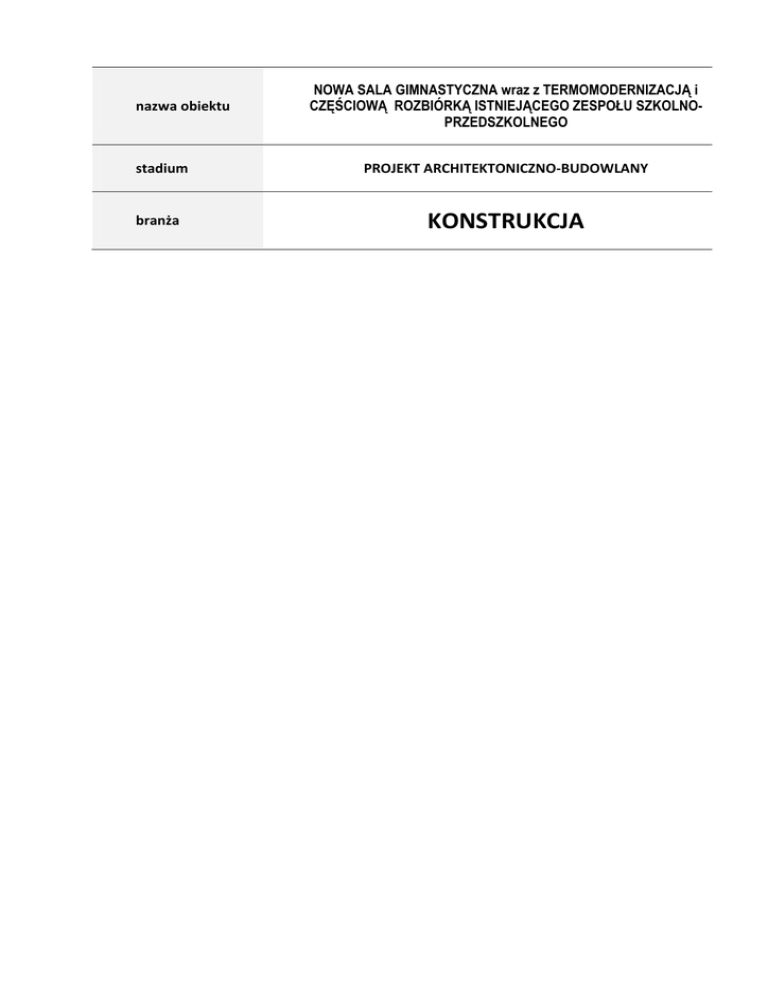 | nazwa obiektu | NOWA SALA GIMNASTYCZNA wraz z TERMOMODERNIZACJĄ i CZĘŚCIOWĄ ROZBIÓRKĄ ISTNIEJĄCEGO ZESPOŁU SZKOLNO-PRZEDSZKOLNEGO |
|---|---|
| stadium | PROJEKT ARCHITEKTONICZNO-BUDOWLANY |
| branża | KONSTRUKCJA |